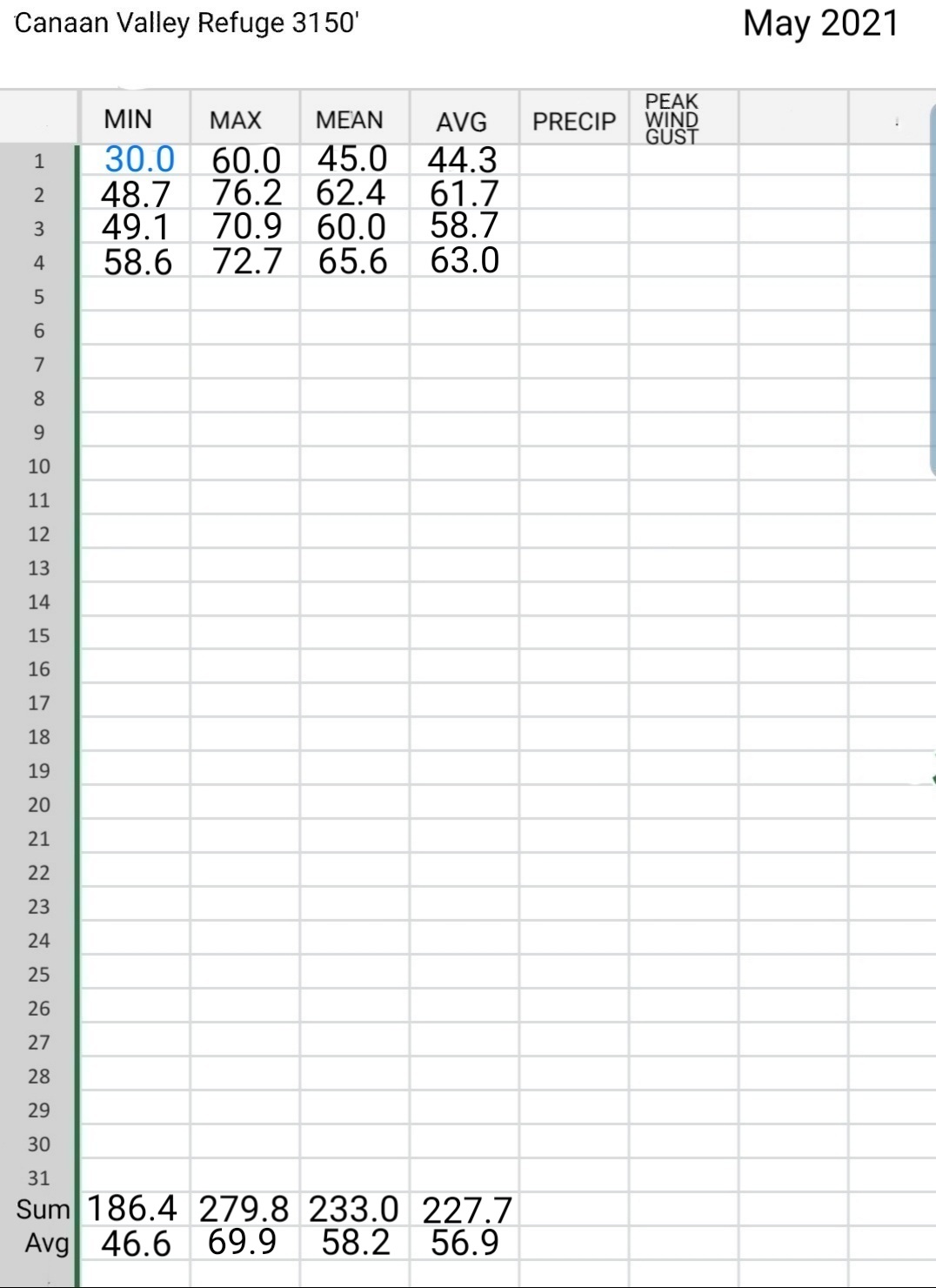 Canaan Valley Refuge 3150'

May 2021

| | MIN | MAX | MEAN | AVG | PRECIP | PEAK WIND GUST | | |
|---|---|---|---|---|---|---|---|---|
| 1 | 30.0 | 60.0 | 45.0 | 44.3 | | | | |
| 2 | 48.7 | 76.2 | 62.4 | 61.7 | | | | |
| 3 | 49.1 | 70.9 | 60.0 | 58.7 | | | | |
| 4 | 58.6 | 72.7 | 65.6 | 63.0 | | | | |
| 5 | | | | | | | | |
| 6 | | | | | | | | |
| 7 | | | | | | | | |
| 8 | | | | | | | | |
| 9 | | | | | | | | |
| 10 | | | | | | | | |
| 11 | | | | | | | | |
| 12 | | | | | | | | |
| 13 | | | | | | | | |
| 14 | | | | | | | | |
| 15 | | | | | | | | |
| 16 | | | | | | | | |
| 17 | | | | | | | | |
| 18 | | | | | | | | |
| 19 | | | | | | | | |
| 20 | | | | | | | | |
| 21 | | | | | | | | |
| 22 | | | | | | | | |
| 23 | | | | | | | | |
| 24 | | | | | | | | |
| 25 | | | | | | | | |
| 26 | | | | | | | | |
| 27 | | | | | | | | |
| 28 | | | | | | | | |
| 29 | | | | | | | | |
| 30 | | | | | | | | |
| 31 | | | | | | | | |
| Sum | 186.4 | 279.8 | 233.0 | 227.7 | | | | |
| Avg | 46.6 | 69.9 | 58.2 | 56.9 | | | | |